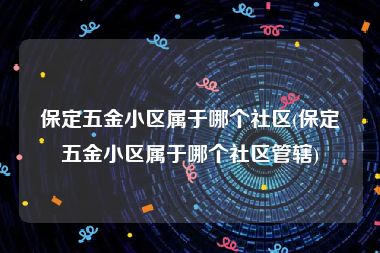 保定五金小区属于哪个社区(保定五金小区属于哪个社区管辖)